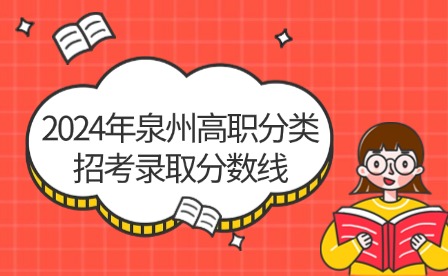 2024年泉州高职分类招考录取分数线